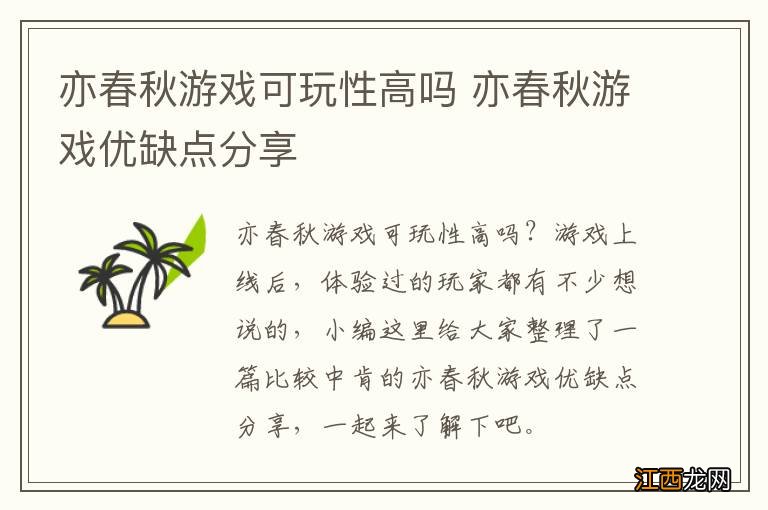 亦春秋游戏可玩性高吗 亦春秋游戏优缺点分享

亦春秋游戏可玩性高吗？游戏上线后，体验过的玩家都有不少想说的，小编这里给大家整理了一篇比较中肯的亦春秋游戏优缺点分享，一起来了解下吧。

江西龙网